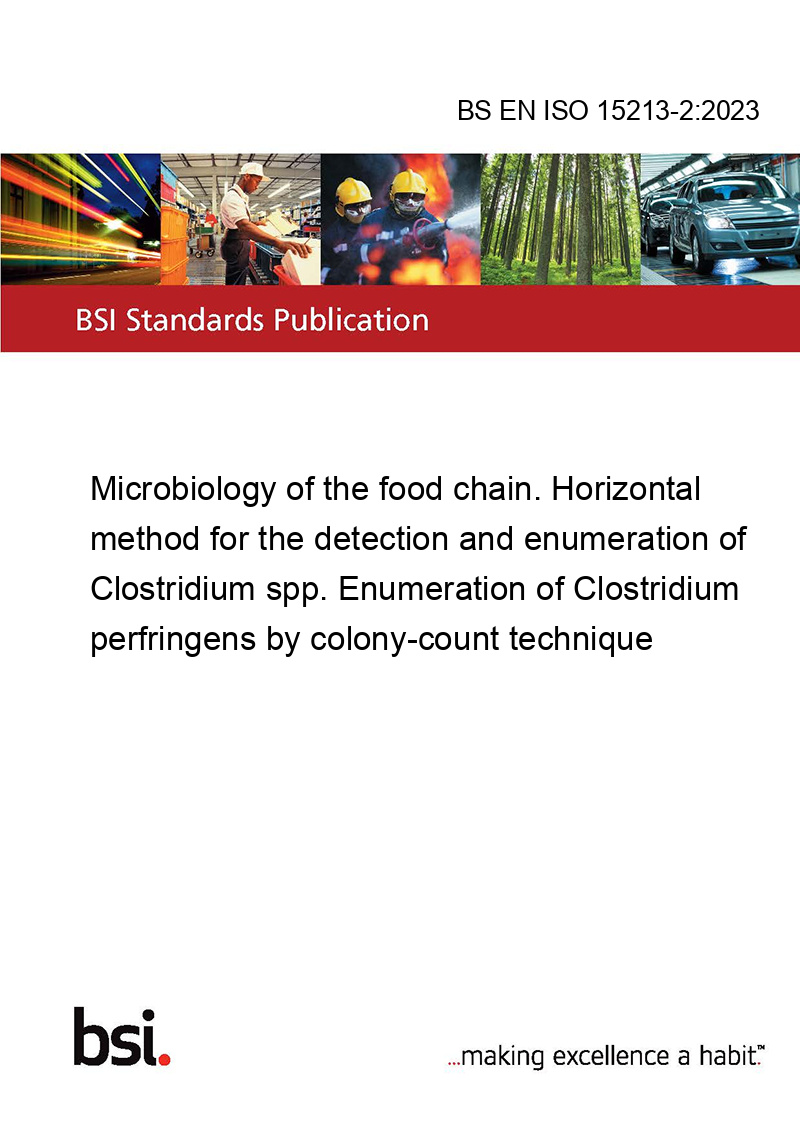 BS EN ISO 15213-2:2023

BSI Standards Publication

Microbiology of the food chain. Horizontal method for the detection and enumeration of Clostridium spp. Enumeration of Clostridium perfringens by colony-count technique

bsi.

...making excellence a habit.™